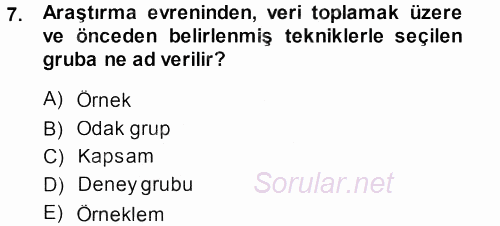 7. Araştırma evreninden, veri toplamak üzere ve önceden belirlenmiş tekniklerle seçilen gruba ne ad verilir?

A) Örnek
B) Odak grup
C) Kapsam
D) Deney grubu
E) Örneklem

Sorular.net